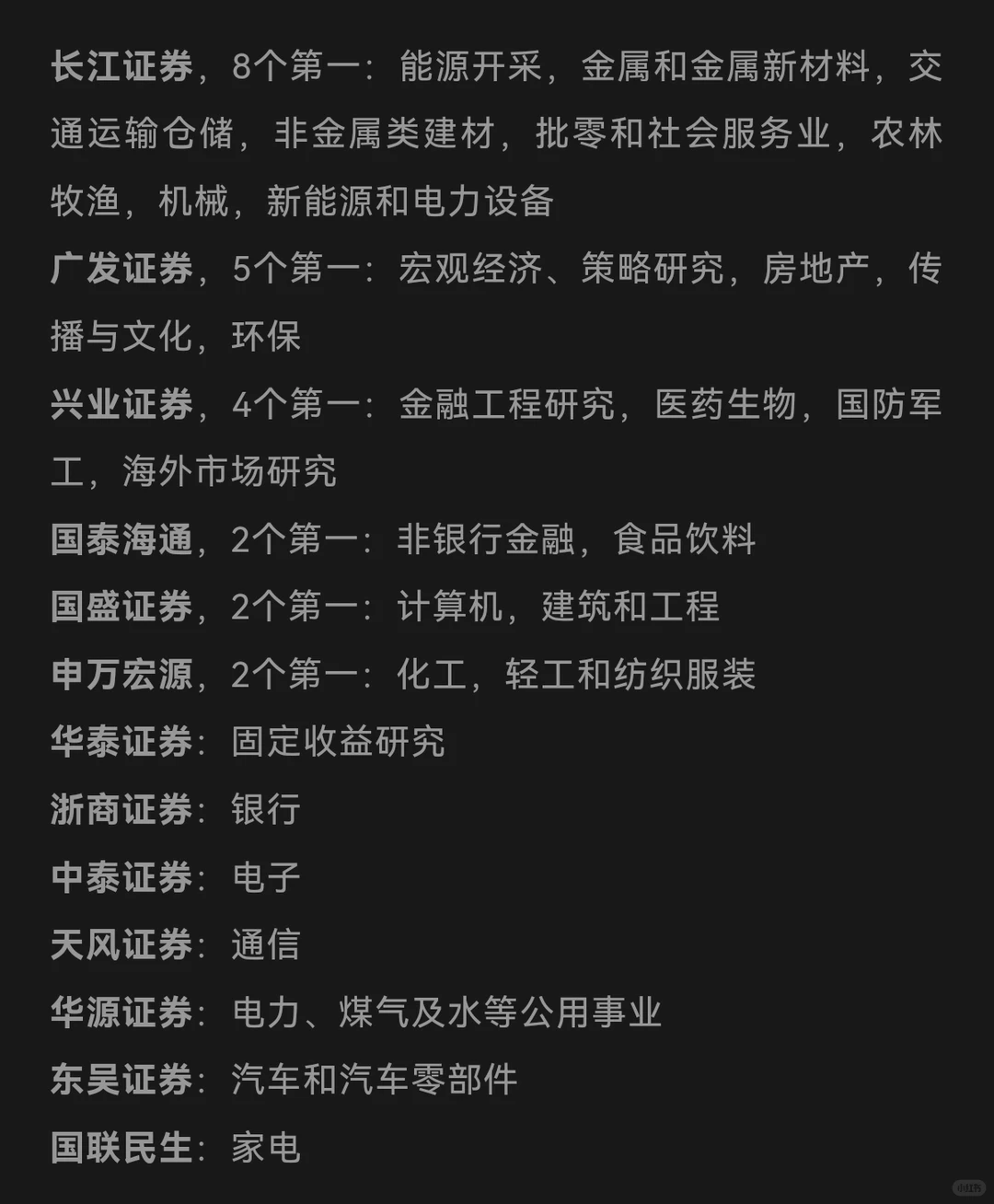 长江证券，8个第一：能源开采，金属和金属新材料，交通运输仓储，非金属类建材，批零和社会服务业，农林牧渔，机械，新能源和电力设备

广发证券，5个第一：宏观经济、策略研究，房地产，传播与文化，环保

兴业证券，4个第一：金融工程研究，医药生物，国防军工，海外市场研究

国泰海通，2个第一：非银行金融，食品饮料

国盛证券，2个第一：计算机，建筑和工程

申万宏源，2个第一：化工，轻工和纺织服装

华泰证券：固定收益研究

浙商证券：银行

中泰证券：电子

天风证券：通信

华源证券：电力、煤气及水等公用事业

东吴证券：汽车和汽车零部件

国联民生：家电

小红书